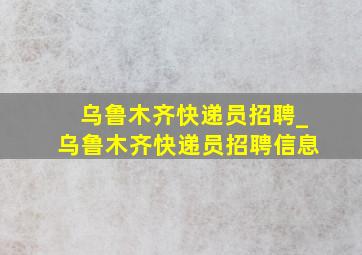 乌鲁木齐快递员招聘_
乌鲁木齐快递员招聘信息